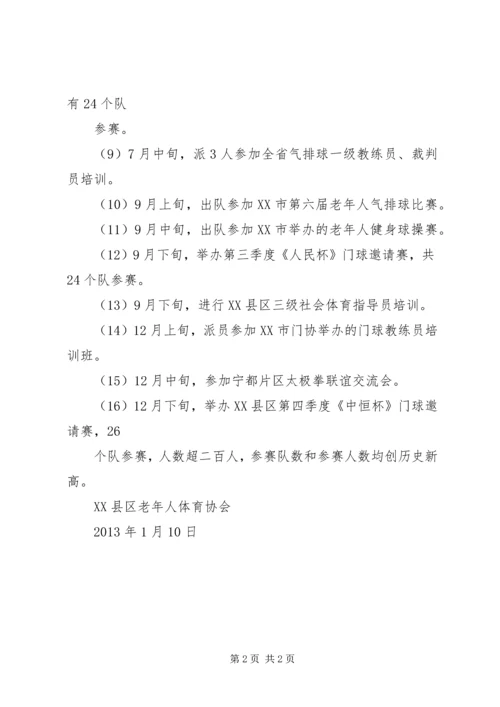 有24个队

参赛。

（9）7月中旬，派3人参加全省气排球一级教练员、裁判员培训。

（10）9月上旬，出队参加XX市第六届老年人气排球比赛。

（11）9月中旬，出队参加XX市举办的老年人健身球操赛。

（12）9月下旬，举办第三季度《人民杯》门球邀请赛，共24个队参赛。

（13）9月下旬，进行XX县区三级社会体育指导员培训。

（14）12月上旬，派员参加XX市门协举办的门球教练员培训班。

（15）12月中旬，参加宁都片区太极拳联谊交流会。

（16）12月下旬，举办XX县区第四季度《中恒杯》门球邀请赛，26

个队参赛，人数超二百人，参赛队数和参赛人数均创历史新高。

XX县区老年人体育协会

2013年1月10日

第2页 共2页